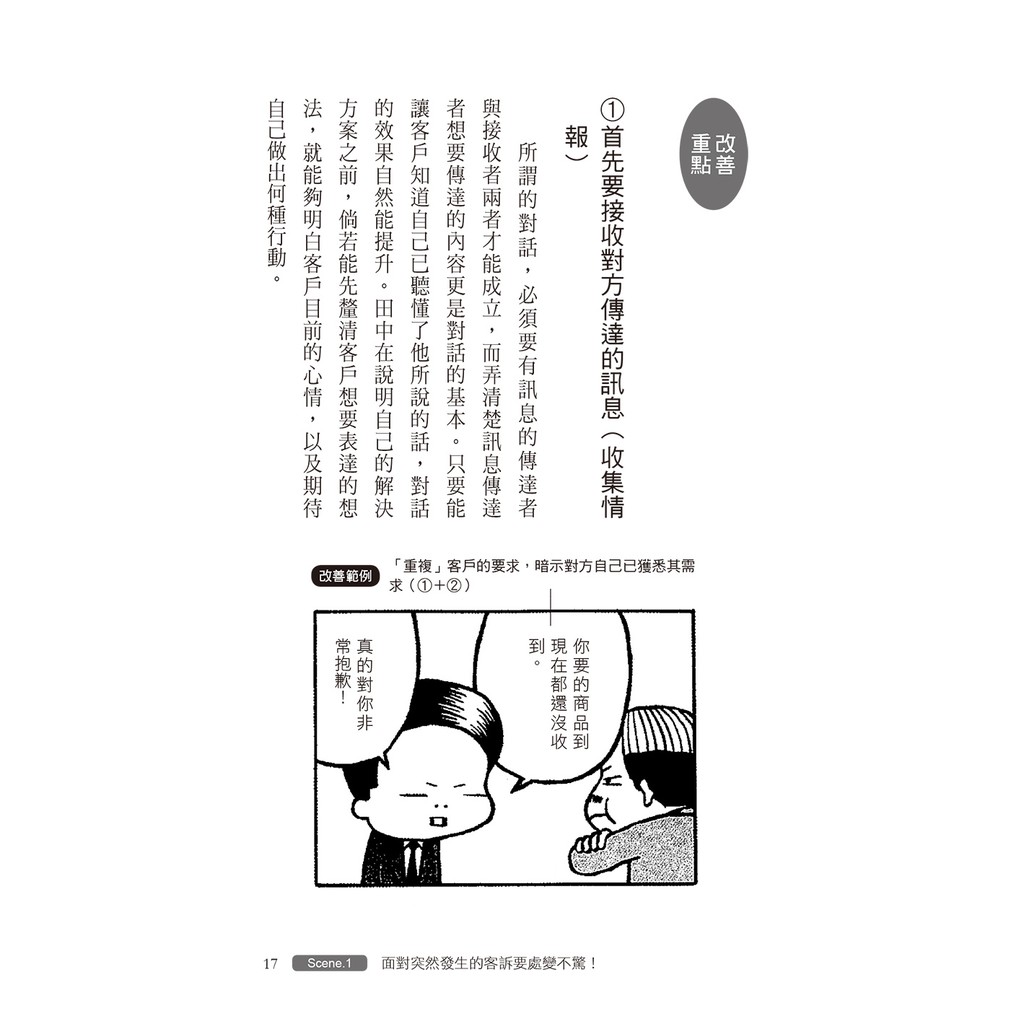 改善重點

①首先要接收對方傳達的訊息（收集情報）

所謂的對話，必須要有訊息的傳達者與接收者兩者才能成立，而弄清楚訊息傳達者想要傳達的內容更是對話的基本。只要能讓客戶知道自己已聽懂了他所說的話，對話的效果自然能提升。田中在說明自己的解決方案之前，倘若能先釐清客戶想要表達的想法，就能夠明白客戶目前的心情，以及期待自己做出何種行動。

改善範例 「重複」客戶的要求，暗示對方自己已獲悉其需求（①+②）

你要的商品到現在都還沒收到。

真的對你非常抱歉！

17 Scene.1 面對突然發生的客訴要處變不驚！